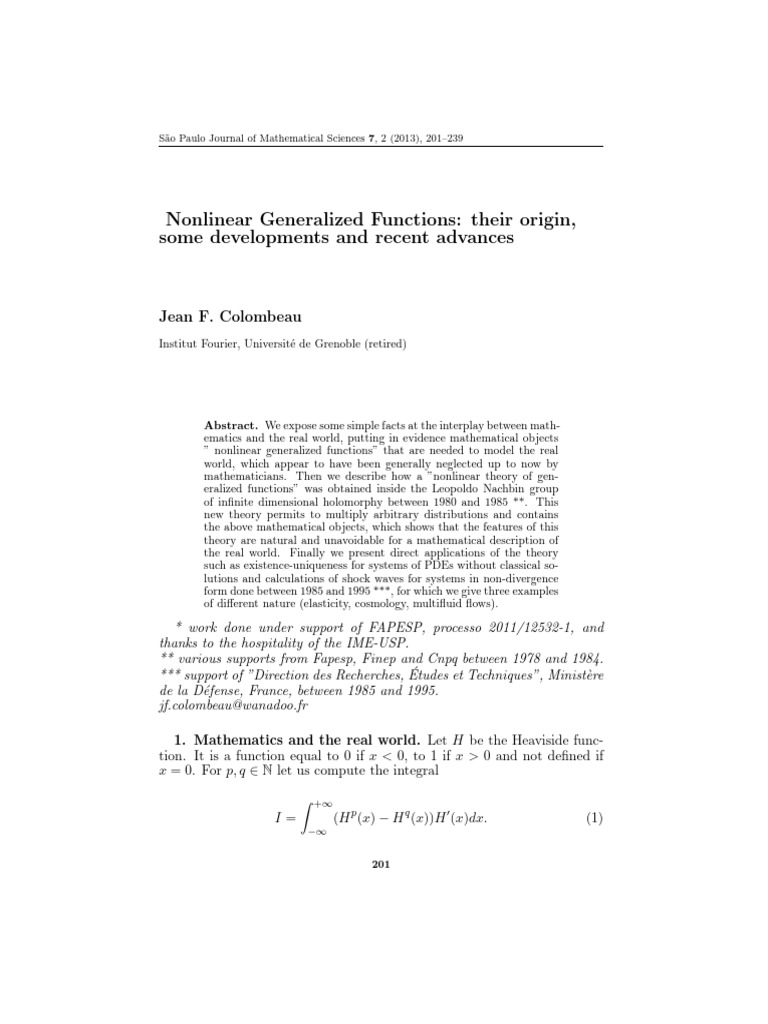 São Paulo Journal of Mathematical Sciences 7, 2 (2013), 201–239

Nonlinear Generalized Functions: their origin, some developments and recent advances

Jean F. Colombeau

Institut Fourier, Université de Grenoble (retired)

Abstract. We expose some simple facts at the interplay between mathematics and the real world, putting in evidence mathematical objects " nonlinear generalized functions" that are needed to model the real world, which appear to have been generally neglected up to now by mathematicians. Then we describe how a "nonlinear theory of generalized functions" was obtained inside the Leopoldo Nachbin group of infinite dimensional holomorphy between 1980 and 1985 **. This new theory permits to multiply arbitrary distributions and contains the above mathematical objects, which shows that the features of this theory are natural and unavoidable for a mathematical description of the real world. Finally we present direct applications of the theory such as existence-uniqueness for systems of PDEs without classical solutions and calculations of shock waves for systems in non-divergence form done between 1985 and 1995 ***, for which we give three examples of different nature (elasticity, cosmology, multifluid flows).

* work done under support of FAPESP, processo 2011/12532-1, and thanks to the hospitality of the IME-USP.
** various supports from Fapesp, Finep and Cnpq between 1978 and 1984.
*** support of "Direction des Recherches, Études et Techniques", Ministère de la Défense, France, between 1985 and 1995.
jf.colombeau@wanadoo.fr

1. Mathematics and the real world. Let $H$ be the Heaviside function. It is a function equal to 0 if $x < 0$, to 1 if $x > 0$ and not defined if $x = 0$. For $p, q \in \mathbb{N}$ let us compute the integral

$$I = \int_{-\infty}^{+\infty} (H^p(x) - H^q(x))H'(x)dx. \quad (1)$$

201